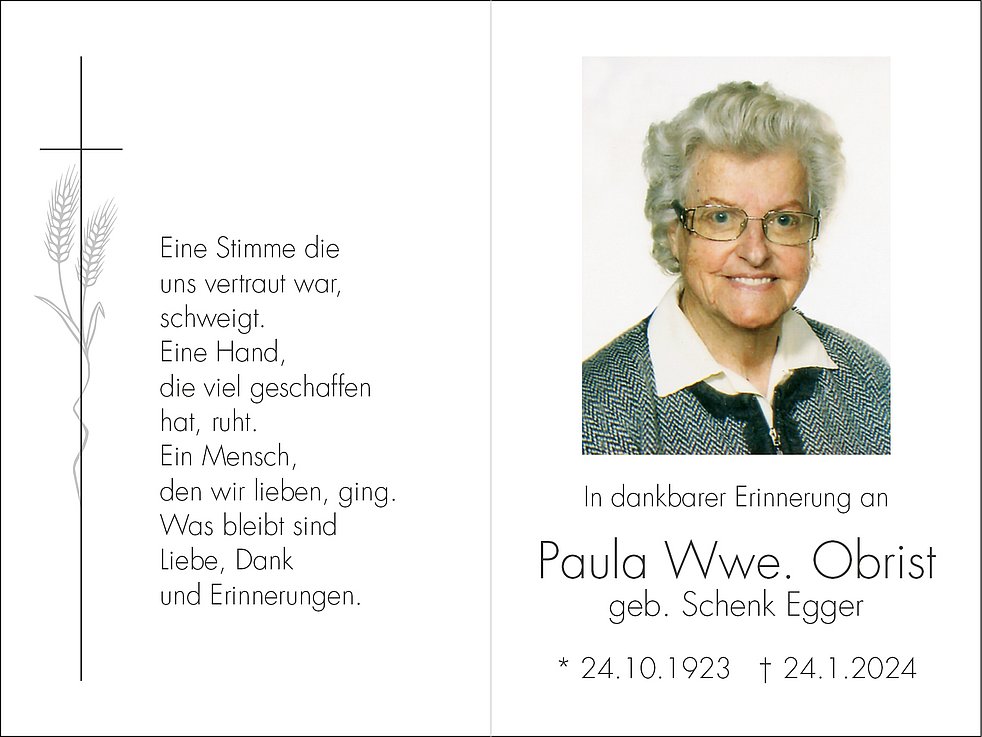 Eine Stimme die
uns vertraut war,
schweigt.
Eine Hand,
die viel geschaffen
hat, ruht.
Ein Mensch,
den wir lieben, ging.
Was bleibt sind
Liebe, Dank
und Erinnerungen.

In dankbarer Erinnerung an

Paula Wwe. Obrist
geb. Schenk Egger

* 24.10.1923 † 24.1.2024